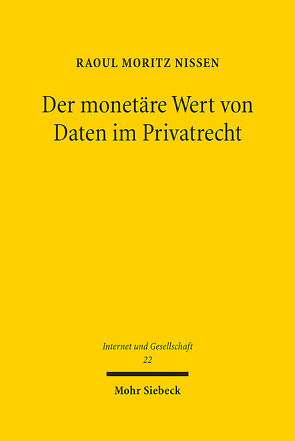 RAOUL MORITZ NISSEN

Der monetäre Wert von Daten im Privatrecht

Internet und Gesellschaft
22

Mohr Siebeck